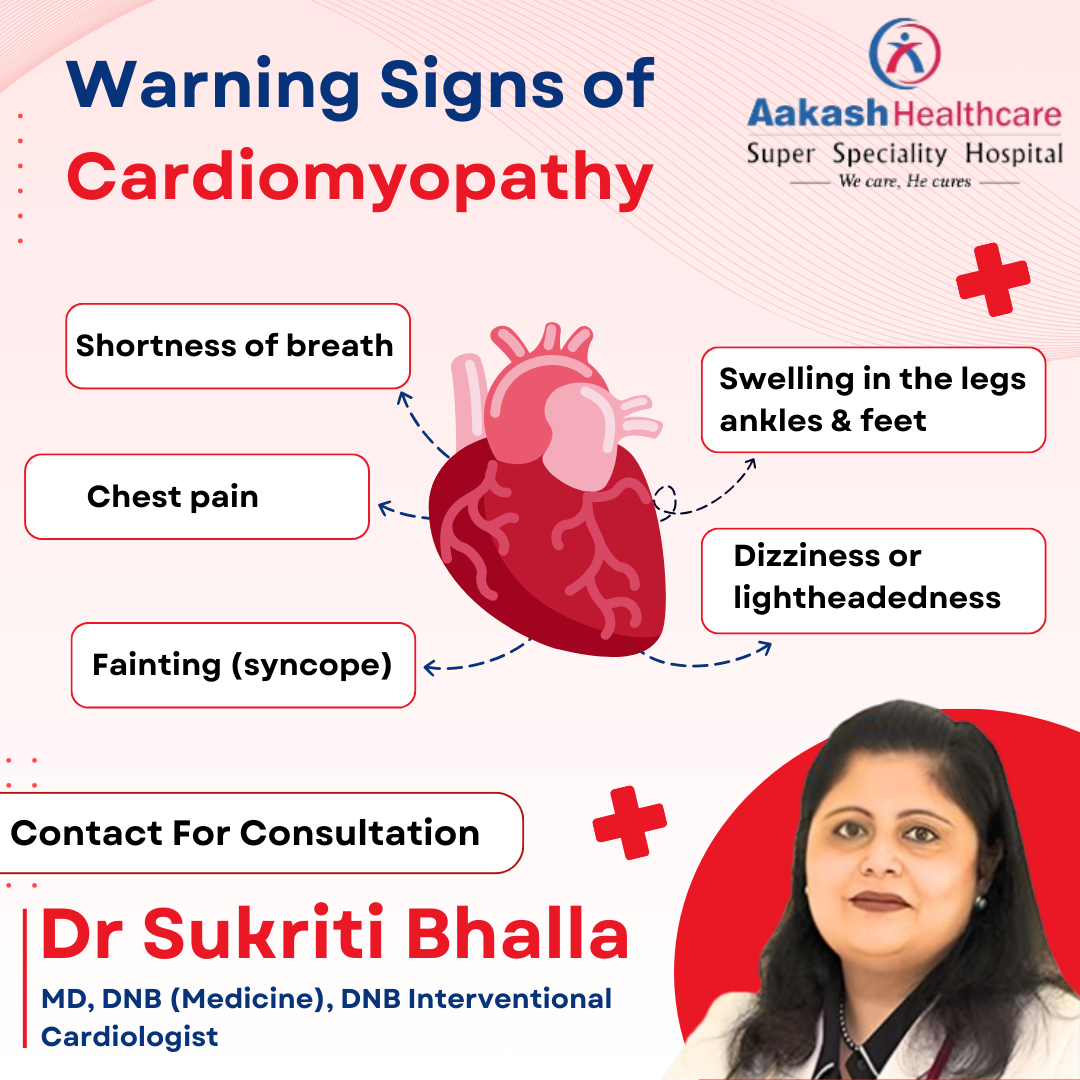 Warning Signs of
Cardiomyopathy

Aakash Healthcare
Super Speciality Hospital
We care, He cures

Shortness of breath

Chest pain

Fainting (syncope)

Swelling in the legs ankles & feet

Dizziness or lightheadedness

Contact For Consultation

Dr Sukriti Bhalla

MD, DNB (Medicine), DNB Interventional Cardiologist